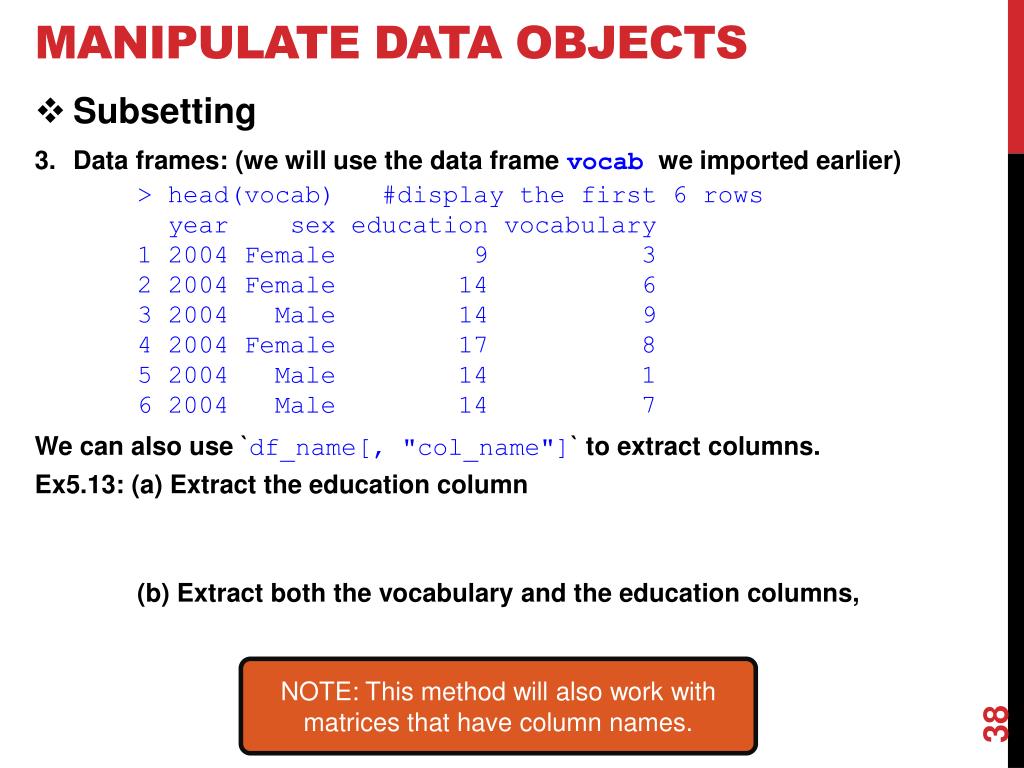 MANIPULATE DATA OBJECTS

❖ Subsetting

3. Data frames: (we will use the data frame vocab we imported earlier)

> head(vocab)   #display the first 6 rows

|   | year | sex | education | vocabulary |
|---|---|---|---|---|
| 1 | 2004 | Female | 9 | 3 |
| 2 | 2004 | Female | 14 | 6 |
| 3 | 2004 | Male | 14 | 9 |
| 4 | 2004 | Female | 17 | 8 |
| 5 | 2004 | Male | 14 | 1 |
| 6 | 2004 | Male | 14 | 7 |

We can also use `df_name[, "col_name"]` to extract columns.

Ex5.13: (a) Extract the education column

(b) Extract both the vocabulary and the education columns,

NOTE: This method will also work with matrices that have column names.

38